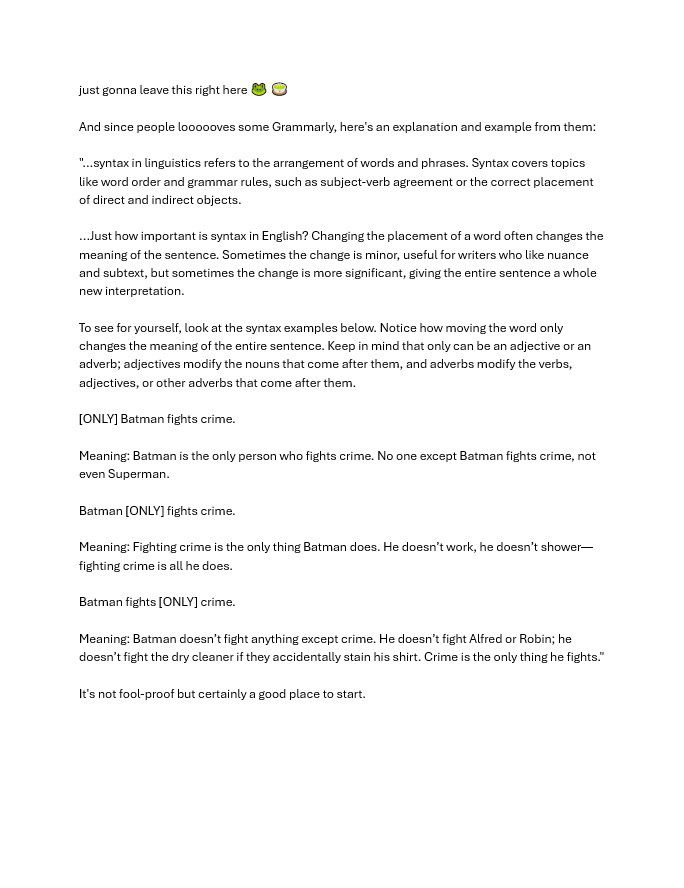 just gonna leave this right here 🐸 🍵

And since people loooooves some Grammarly, here's an explanation and example from them:

"...syntax in linguistics refers to the arrangement of words and phrases. Syntax covers topics like word order and grammar rules, such as subject-verb agreement or the correct placement of direct and indirect objects.

...Just how important is syntax in English? Changing the placement of a word often changes the meaning of the sentence. Sometimes the change is minor, useful for writers who like nuance and subtext, but sometimes the change is more significant, giving the entire sentence a whole new interpretation.

To see for yourself, look at the syntax examples below. Notice how moving the word only changes the meaning of the entire sentence. Keep in mind that only can be an adjective or an adverb; adjectives modify the nouns that come after them, and adverbs modify the verbs, adjectives, or other adverbs that come after them.

[ONLY] Batman fights crime.

Meaning: Batman is the only person who fights crime. No one except Batman fights crime, not even Superman.

Batman [ONLY] fights crime.

Meaning: Fighting crime is the only thing Batman does. He doesn't work, he doesn't shower—fighting crime is all he does.

Batman fights [ONLY] crime.

Meaning: Batman doesn't fight anything except crime. He doesn't fight Alfred or Robin; he doesn't fight the dry cleaner if they accidentally stain his shirt. Crime is the only thing he fights."

It's not fool-proof but certainly a good place to start.